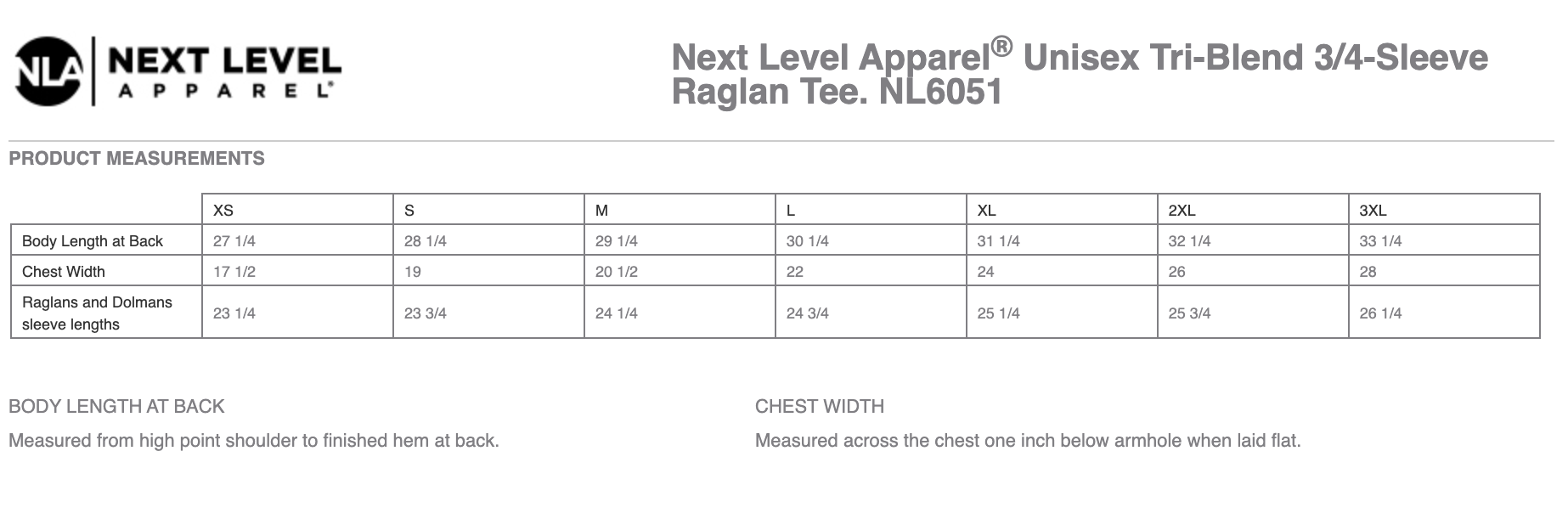 NLA NEXT LEVEL APPAREL®

Next Level Apparel® Unisex Tri-Blend 3/4-Sleeve Raglan Tee. NL6051

PRODUCT MEASUREMENTS

| | XS | S | M | L | XL | 2XL | 3XL |
|---|---|---|---|---|---|---|---|
| Body Length at Back | 27 1/4 | 28 1/4 | 29 1/4 | 30 1/4 | 31 1/4 | 32 1/4 | 33 1/4 |
| Chest Width | 17 1/2 | 19 | 20 1/2 | 22 | 24 | 26 | 28 |
| Raglans and Dolmans sleeve lengths | 23 1/4 | 23 3/4 | 24 1/4 | 24 3/4 | 25 1/4 | 25 3/4 | 26 1/4 |

BODY LENGTH AT BACK

Measured from high point shoulder to finished hem at back.

CHEST WIDTH

Measured across the chest one inch below armhole when laid flat.